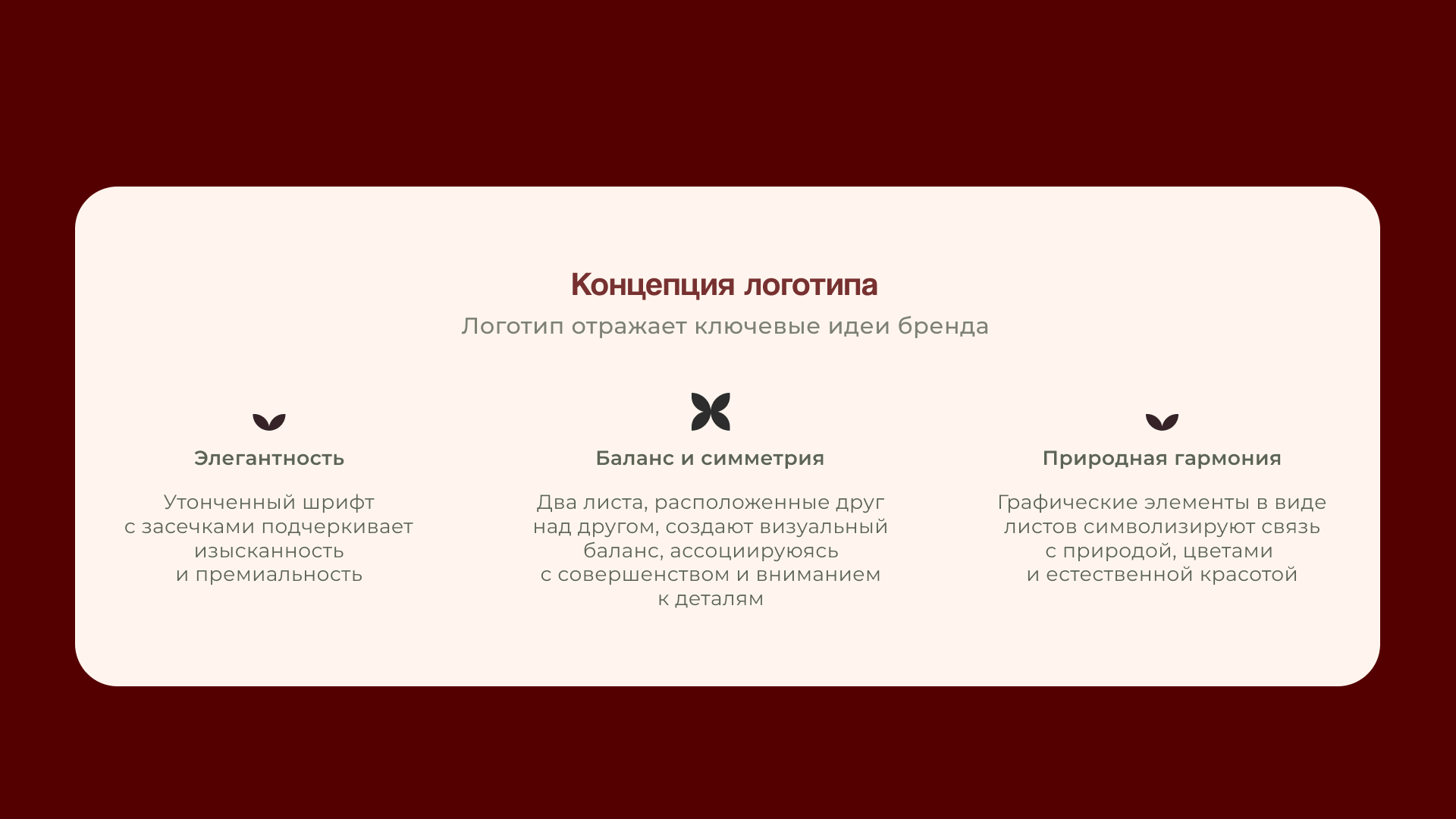 Концепция логотипа

Логотип отражает ключевые идеи бренда

Элегантность

Утонченный шрифт с засечками подчеркивает изысканность и премиальность

Баланс и симметрия

Два листа, расположенные друг над другом, создают визуальный баланс, ассоциируюясь с совершенством и вниманием к деталям

Природная гармония

Графические элементы в виде листов символизируют связь с природой, цветами и естественной красотой